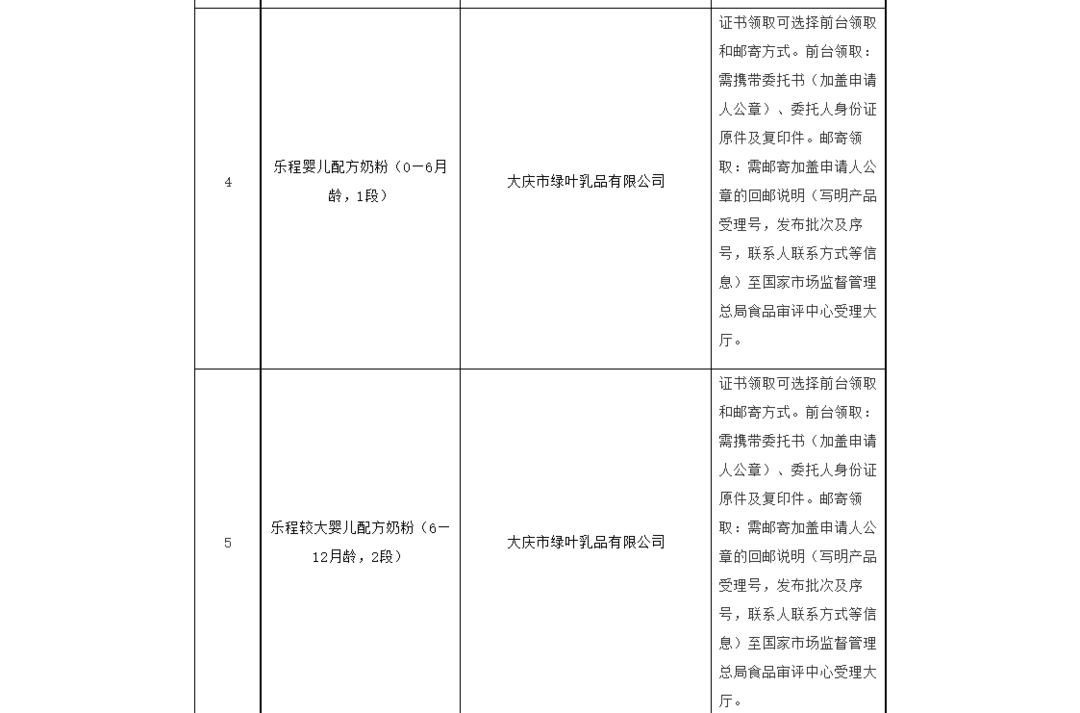 | | | | |
|---|---|---|---|
| 4 | 乐程婴儿配方奶粉（0—6月龄，1段） | 大庆市绿叶乳品有限公司 | 证书领取可选择前台领取和邮寄方式。前台领取：需携带委托书（加盖申请人公章）、委托人身份证原件及复印件。邮寄领取：需邮寄加盖申请人公章的回邮说明（写明产品受理号，发布批次及序号，联系人联系方式等信息）至国家市场监督管理总局食品审评中心受理大厅。 |
| 5 | 乐程较大婴儿配方奶粉（6—12月龄，2段） | 大庆市绿叶乳品有限公司 | 证书领取可选择前台领取和邮寄方式。前台领取：需携带委托书（加盖申请人公章）、委托人身份证原件及复印件。邮寄领取：需邮寄加盖申请人公章的回邮说明（写明产品受理号，发布批次及序号，联系人联系方式等信息）至国家市场监督管理总局食品审评中心受理大厅。 |